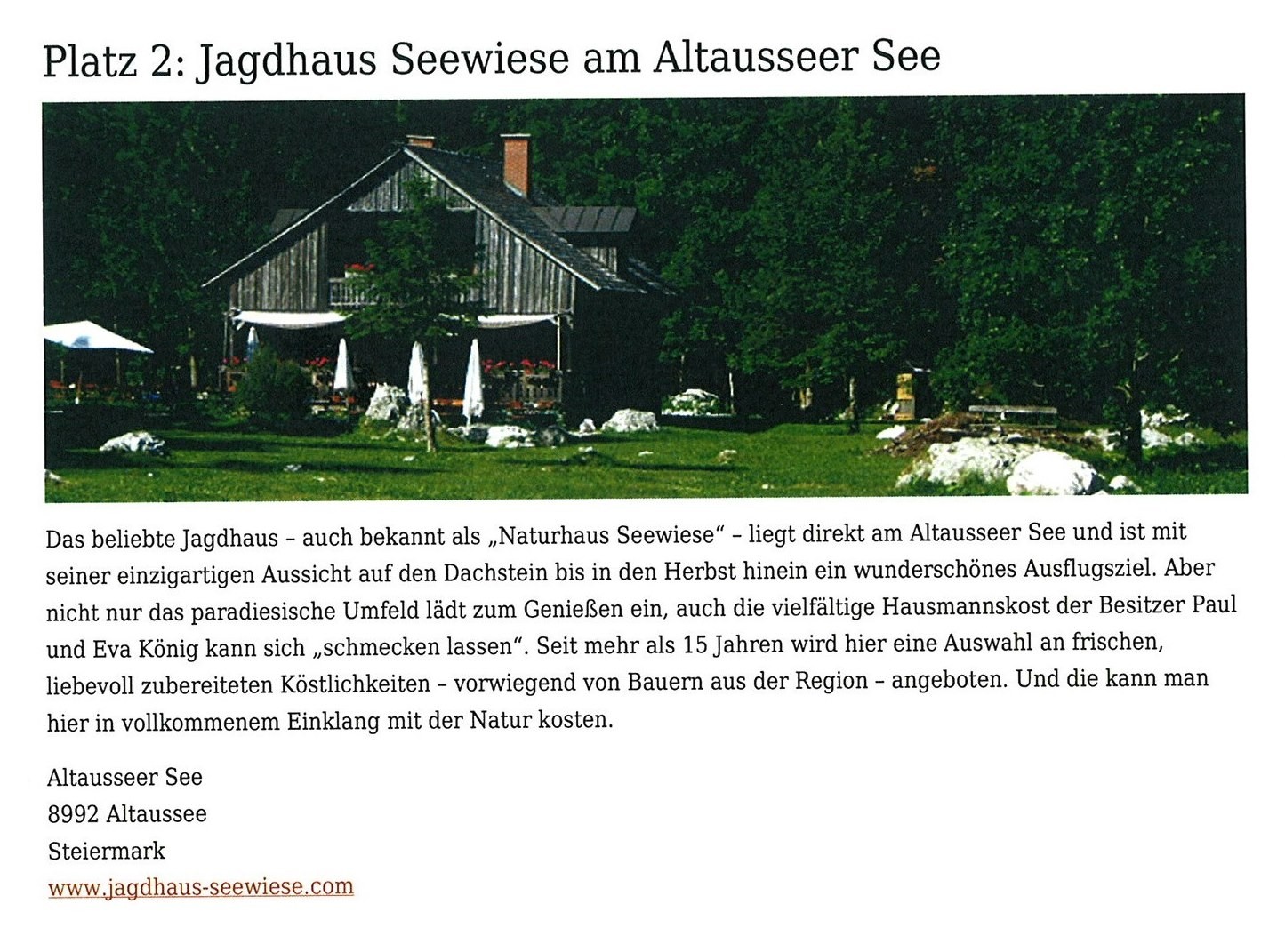 Platz 2: Jagdhaus Seewiese am Altausseer See

Das beliebte Jagdhaus – auch bekannt als „Naturhaus Seewiese" – liegt direkt am Altausseer See und ist mit seiner einzigartigen Aussicht auf den Dachstein bis in den Herbst hinein ein wunderschönes Ausflugsziel. Aber nicht nur das paradiesische Umfeld lädt zum Genießen ein, auch die vielfältige Hausmannskost der Besitzer Paul und Eva König kann sich „schmecken lassen". Seit mehr als 15 Jahren wird hier eine Auswahl an frischen, liebevoll zubereiteten Köstlichkeiten – vorwiegend von Bauern aus der Region – angeboten. Und die kann man hier in vollkommenem Einklang mit der Natur kosten.

Altausseer See
8992 Altaussee
Steiermark
www.jagdhaus-seewiese.com